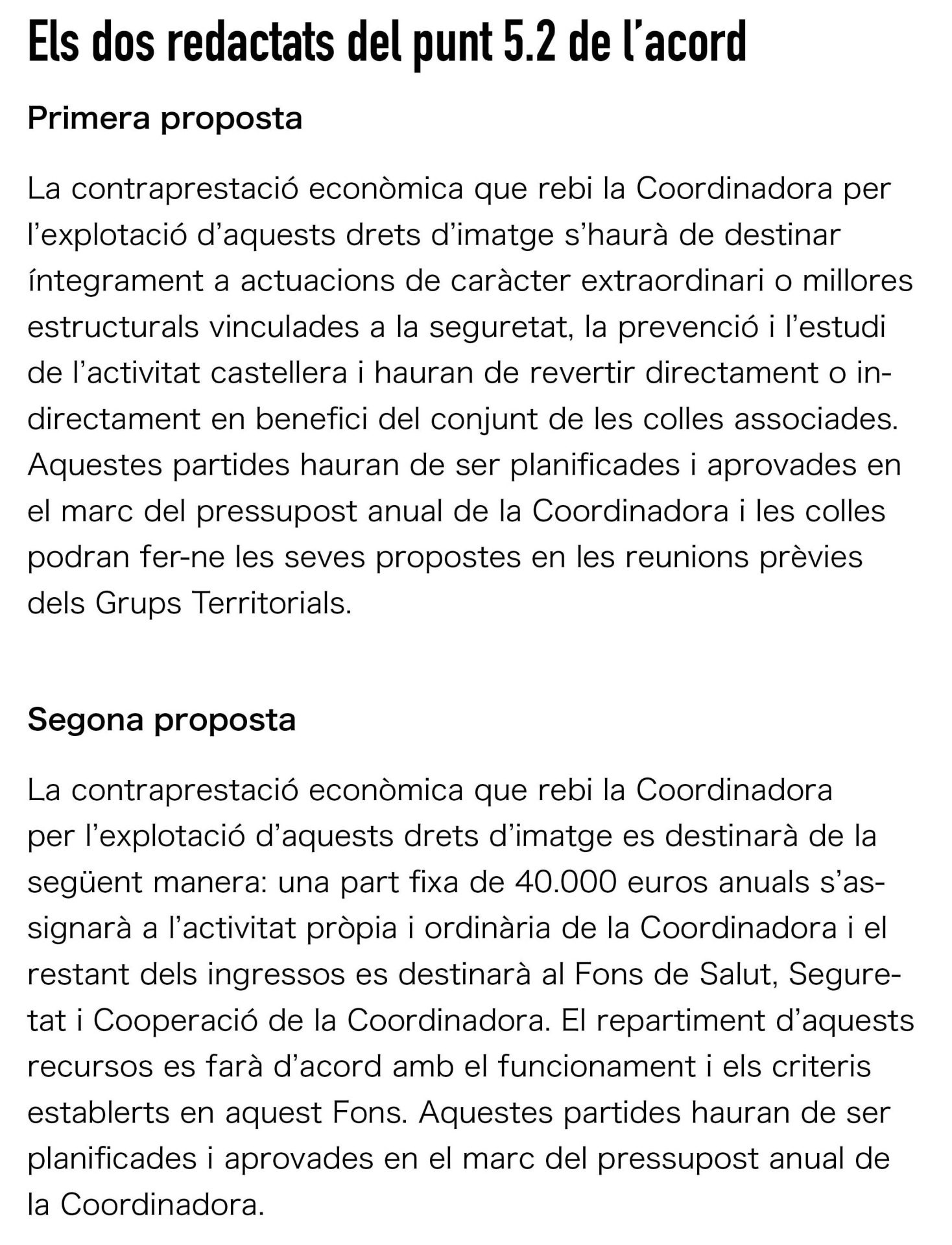 Els dos redactats del punt 5.2 de l'acord

Primera proposta

La contraprestació econòmica que rebi la Coordinadora per l'explotació d'aquests drets d'imatge s'haurà de destinar íntegrament a actuacions de caràcter extraordinari o millores estructurals vinculades a la seguretat, la prevenció i l'estudi de l'activitat castellera i hauran de revertir directament o indirectament en benefici del conjunt de les colles associades. Aquestes partides hauran de ser planificades i aprovades en el marc del pressupost anual de la Coordinadora i les colles podran fer-ne les seves propostes en les reunions prèvies dels Grups Territorials.

Segona proposta

La contraprestació econòmica que rebi la Coordinadora per l'explotació d'aquests drets d'imatge es destinarà de la següent manera: una part fixa de 40.000 euros anuals s'assignarà a l'activitat pròpia i ordinària de la Coordinadora i el restant dels ingressos es destinarà al Fons de Salut, Seguretat i Cooperació de la Coordinadora. El repartiment d'aquests recursos es farà d'acord amb el funcionament i els criteris establerts en aquest Fons. Aquestes partides hauran de ser planificades i aprovades en el marc del pressupost anual de la Coordinadora.